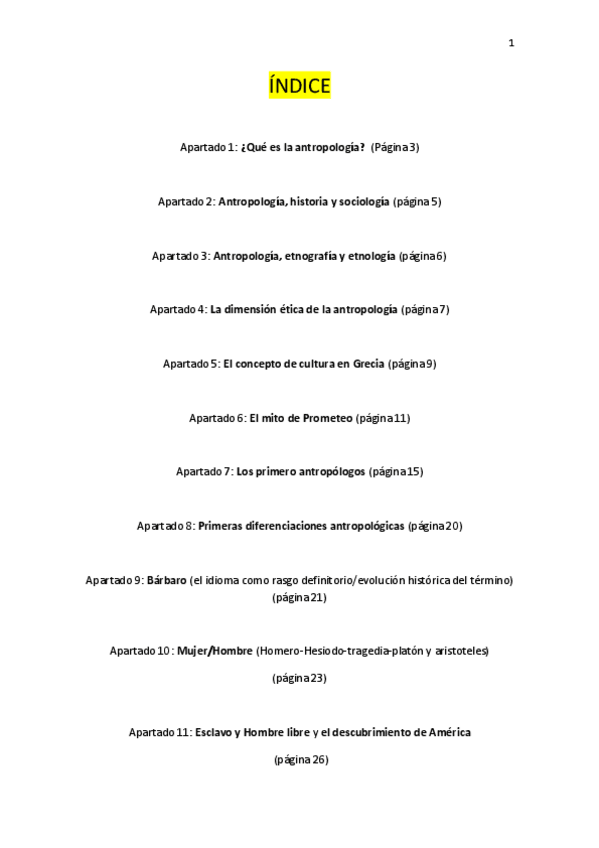 1

ÍNDICE

Apartado 1: ¿Qué es la antropología? (Página 3)

Apartado 2: Antropología, historia y sociología (página 5)

Apartado 3: Antropología, etnografía y etnología (página 6)

Apartado 4: La dimensión ética de la antropología (página 7)

Apartado 5: El concepto de cultura en Grecia (página 9)

Apartado 6: El mito de Prometeo (página 11)

Apartado 7: Los primero antropólogos (página 15)

Apartado 8: Primeras diferenciaciones antropológicas (página 20)

Apartado 9: Bárbaro (el idioma como rasgo definitorio/evolución histórica del término) (página 21)

Apartado 10: Mujer/Hombre (Homero-Hesiodo-tragedia-platón y aristoteles)

(página 23)

Apartado 11: Esclavo y Hombre libre y el descubrimiento de América

(página 26)